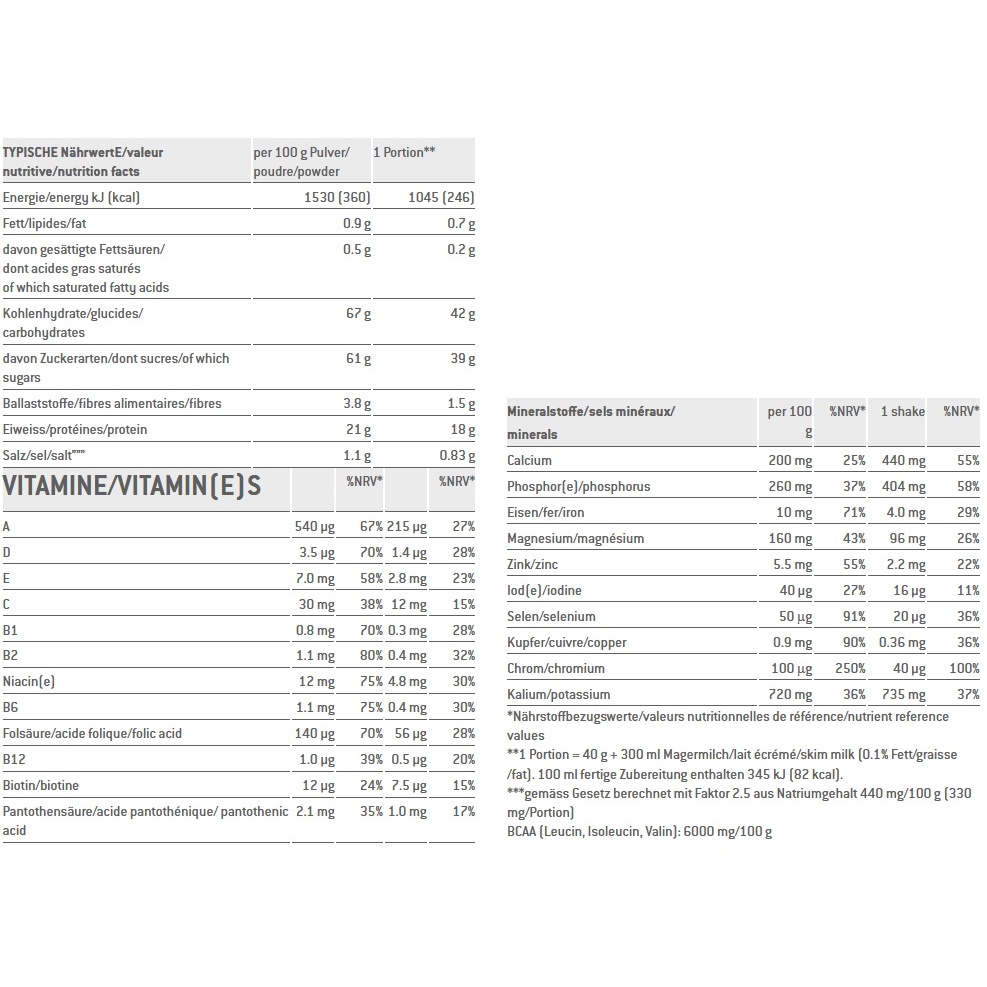 | TYPISCHE NährwertE/valeur nutritive/nutrition facts | per 100 g Pulver/ poudre/powder | 1 Portion** |
|---|---|---|
| Energie/energy kJ (kcal) | 1530 (360) | 1045 (246) |
| Fett/lipides/fat | 0.9 g | 0.7 g |
| davon gesättigte Fettsäuren/ dont acides gras saturés of which saturated fatty acids | 0.5 g | 0.2 g |
| Kohlenhydrate/glucides/ carbohydrates | 67 g | 42 g |
| davon Zuckerarten/dont sucres/of which sugars | 61 g | 39 g |
| Ballaststoffe/fibres alimentaires/fibres | 3.8 g | 1.5 g |
| Eiweiss/protéines/protein | 21 g | 18 g |
| Salz/sel/salt*** | 1.1 g | 0.83 g |

| VITAMINE/VITAMIN(E)S | | %NRV* | | %NRV* |
|---|---|---|---|---|
| A | 540 µg | 67% | 215 µg | 27% |
| D | 3.5 µg | 70% | 1.4 µg | 28% |
| E | 7.0 mg | 58% | 2.8 mg | 23% |
| C | 30 mg | 38% | 12 mg | 15% |
| B1 | 0.8 mg | 70% | 0.3 mg | 28% |
| B2 | 1.1 mg | 80% | 0.4 mg | 32% |
| Niacin(e) | 12 mg | 75% | 4.8 mg | 30% |
| B6 | 1.1 mg | 75% | 0.4 mg | 30% |
| Folsäure/acide folique/folic acid | 140 µg | 70% | 56 µg | 28% |
| B12 | 1.0 µg | 39% | 0.5 µg | 20% |
| Biotin/biotine | 12 µg | 24% | 7.5 µg | 15% |
| Pantothensäure/acide pantothénique/ pantothenic acid | 2.1 mg | 35% | 1.0 mg | 17% |

| Mineralstoffe/sels minéraux/ minerals | per 100 g | %NRV* | 1 shake | %NRV* |
|---|---|---|---|---|
| Calcium | 200 mg | 25% | 440 mg | 55% |
| Phosphor(e)/phosphorus | 260 mg | 37% | 404 mg | 58% |
| Eisen/fer/iron | 10 mg | 71% | 4.0 mg | 29% |
| Magnesium/magnésium | 160 mg | 43% | 96 mg | 26% |
| Zink/zinc | 5.5 mg | 55% | 2.2 mg | 22% |
| Iod(e)/iodine | 40 µg | 27% | 16 µg | 11% |
| Selen/selenium | 50 µg | 91% | 20 µg | 36% |
| Kupfer/cuivre/copper | 0.9 mg | 90% | 0.36 mg | 36% |
| Chrom/chromium | 100 µg | 250% | 40 µg | 100% |
| Kalium/potassium | 720 mg | 36% | 735 mg | 37% |

*Nährstoffbezugswerte/valeurs nutritionnelles de référence/nutrient reference values
**1 Portion = 40 g + 300 ml Magermilch/lait écrémé/skim milk (0.1% Fett/graisse /fat). 100 ml fertige Zubereitung enthalten 345 kJ (82 kcal).
***gemäss Gesetz berechnet mit Faktor 2.5 aus Natriumgehalt 440 mg/100 g (330 mg/Portion)
BCAA (Leucin, Isoleucin, Valin): 6000 mg/100 g